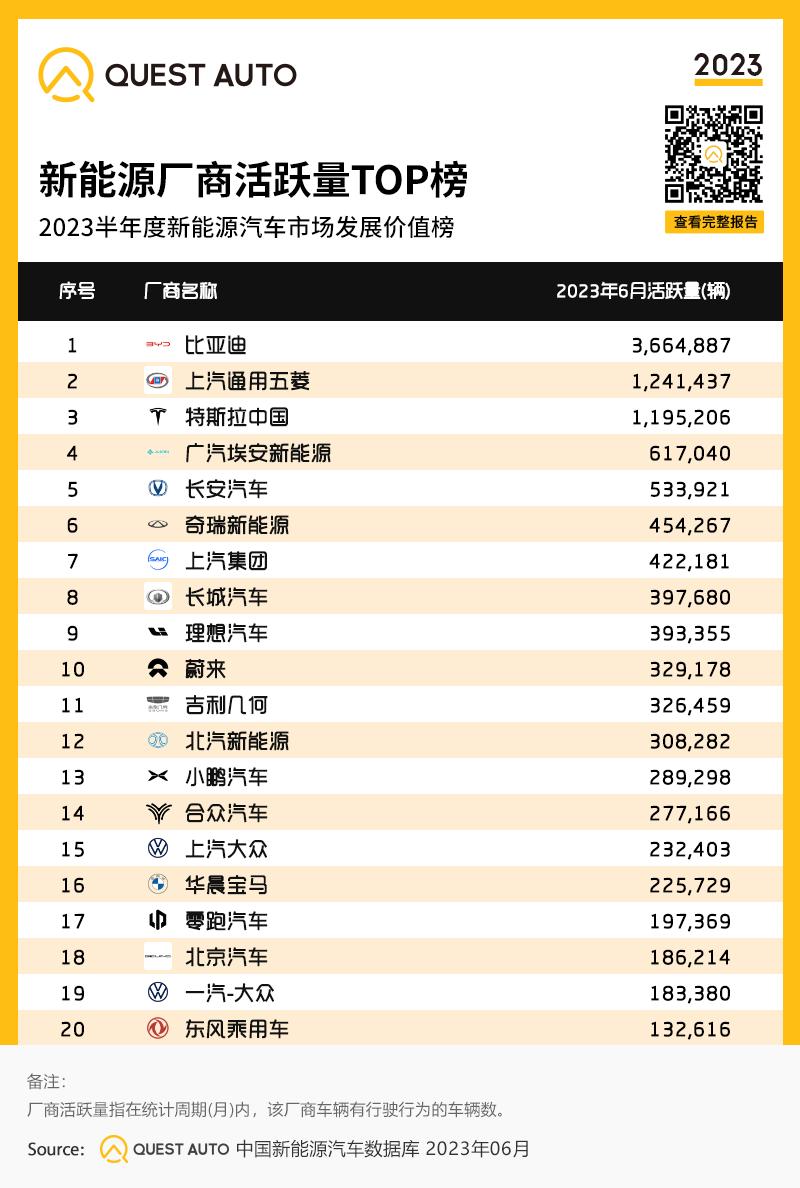 QUEST AUTO

2023

查看完整报告

新能源厂商活跃量TOP榜

2023半年度新能源汽车市场发展价值榜

| 序号 | 厂商名称 | 2023年6月活跃量(辆) |
|---|---|---|
| 1 | 比亚迪 | 3,664,887 |
| 2 | 上汽通用五菱 | 1,241,437 |
| 3 | 特斯拉中国 | 1,195,206 |
| 4 | 广汽埃安新能源 | 617,040 |
| 5 | 长安汽车 | 533,921 |
| 6 | 奇瑞新能源 | 454,267 |
| 7 | 上汽集团 | 422,181 |
| 8 | 长城汽车 | 397,680 |
| 9 | 理想汽车 | 393,355 |
| 10 | 蔚来 | 329,178 |
| 11 | 吉利几何 | 326,459 |
| 12 | 北汽新能源 | 308,282 |
| 13 | 小鹏汽车 | 289,298 |
| 14 | 合众汽车 | 277,166 |
| 15 | 上汽大众 | 232,403 |
| 16 | 华晨宝马 | 225,729 |
| 17 | 零跑汽车 | 197,369 |
| 18 | 北京汽车 | 186,214 |
| 19 | 一汽-大众 | 183,380 |
| 20 | 东风乘用车 | 132,616 |

备注:

厂商活跃量指在统计周期(月)内，该厂商车辆有行驶行为的车辆数。

Source: QUEST AUTO 中国新能源汽车数据库 2023年06月